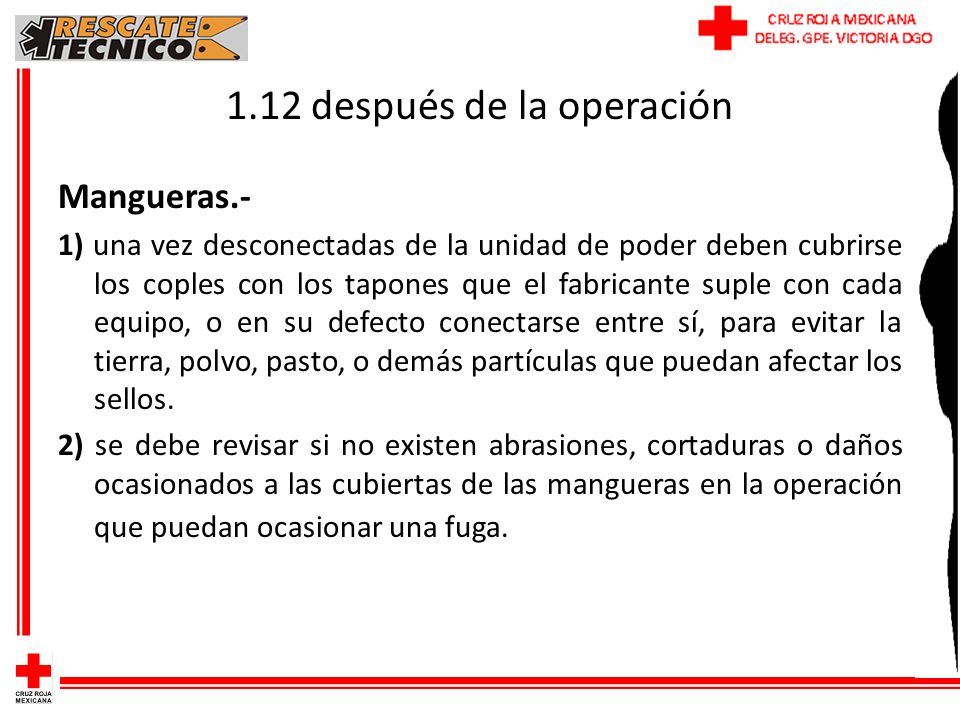 RESCATE TECNICO

CRUZ ROJA MEXICANA
DELEG. GPE. VICTORIA DGO

1.12 después de la operación

Mangueras.-

1) una vez desconectadas de la unidad de poder deben cubrirse los coples con los tapones que el fabricante suple con cada equipo, o en su defecto conectarse entre sí, para evitar la tierra, polvo, pasto, o demás partículas que puedan afectar los sellos.

2) se debe revisar si no existen abrasiones, cortaduras o daños ocasionados a las cubiertas de las mangueras en la operación que puedan ocasionar una fuga.

CRUZ ROJA MEXICANA